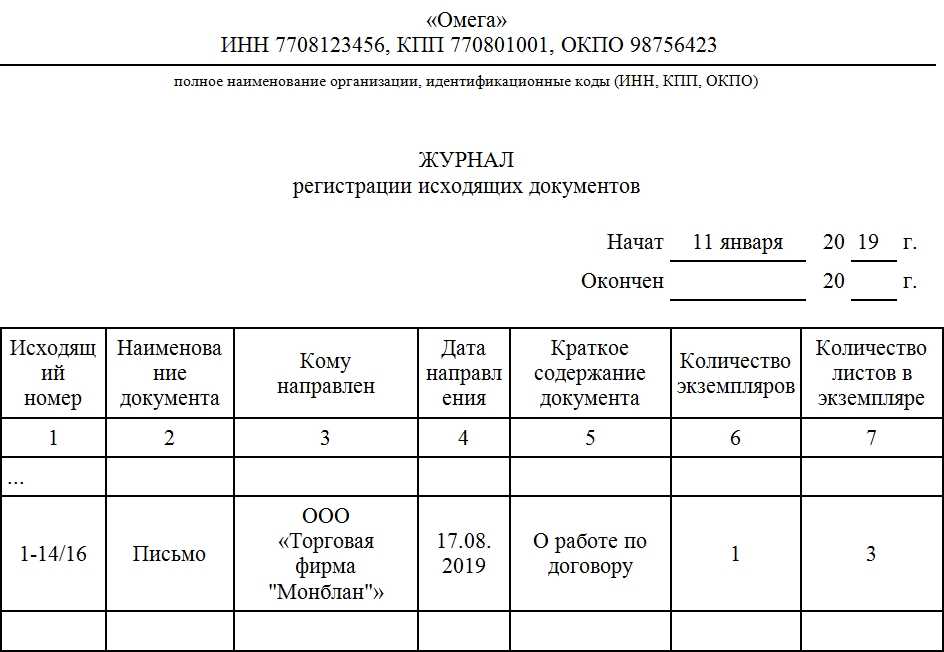 «Омега»
ИНН 7708123456, КПП 770801001, ОКПО 98756423

полное наименование организации, идентификационные коды (ИНН, КПП, ОКПО)

ЖУРНАЛ
регистрации исходящих документов

Начат 11 января 20 19 г.

Окончен 20 г.

| Исходящий номер | Наименование документа | Кому направлен | Дата направления | Краткое содержание документа | Количество экземпляров | Количество листов в экземпляре |
|---|---|---|---|---|---|---|
| 1 | 2 | 3 | 4 | 5 | 6 | 7 |
| ... | | | | | | |
| 1-14/16 | Письмо | ООО «Торговая фирма "Монблан"» | 17.08. 2019 | О работе по договору | 1 | 3 |
| | | | | | | |